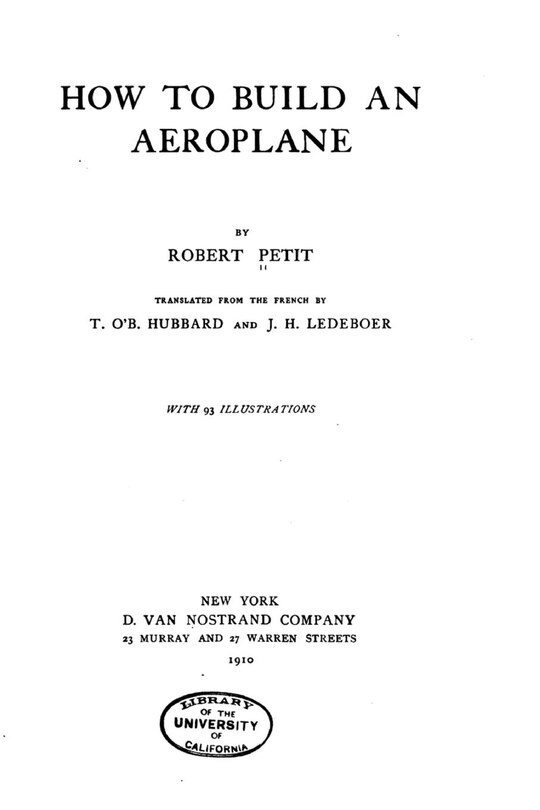 HOW TO BUILD AN AEROPLANE

BY

ROBERT PETIT

TRANSLATED FROM THE FRENCH BY

T. O'B. HUBBARD AND J. H. LEDEBOER

WITH 93 ILLUSTRATIONS

NEW YORK
D. VAN NOSTRAND COMPANY
23 MURRAY AND 27 WARREN STREETS
1910

LIBRARY OF THE UNIVERSITY OF CALIFORNIA